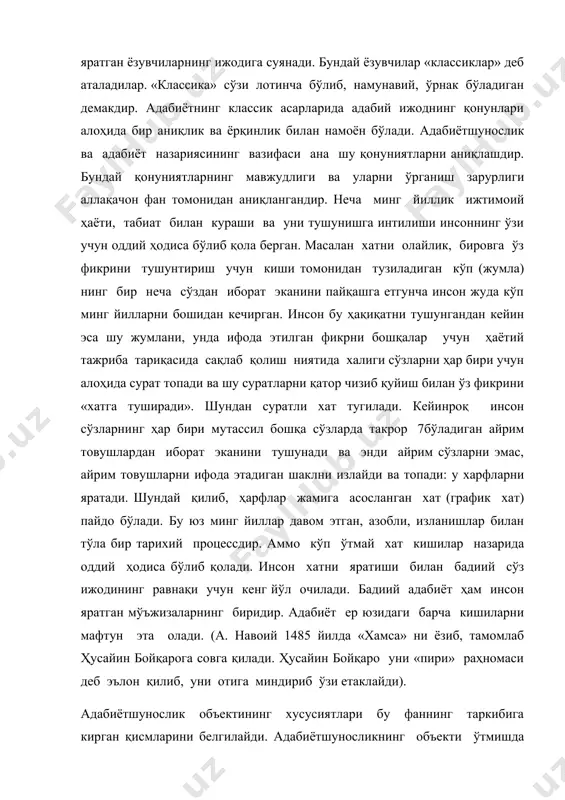 яратган ёзувчиларнинг ижодига суянади. Бундай ёзувчилар «классиклар» деб аталадилар. «Классика» сўзи лотинча бўлиб, намунавий, ўрнак бўладиган демакдир. Адабиётнинг классик асарларида адабий ижоднинг қонунлари алоҳида бир аниқлик ва ёрқинлик билан намоён бўлади. Адабиётшунослик ва адабиёт назариясининг вазифаси ана шу қонуниятларни аниқлашдир. Бундай қонуниятларнинг мавжудлиги ва уларни ўрганиш зарурлиги аллақачон фан томонидан аниқлангандир. Неча минг йиллик ижтимоий ҳаёти, табиат билан кураши ва уни тушунишга интилиши инсоннинг ўзи учун оддий ҳодиса бўлиб қола берган. Масалан хатни олайлик, бировга ўз фикрини тушунтириш учун киши томонидан тузиладиган кўп (жумла) нинг бир неча сўздан иборат эканини пайқашга етгунча инсон жуда кўп минг йилларни бошидан кечирган. Инсон бу ҳақиқатни тушунгандан кейин эса шу жумлани, унда ифода этилган фикрни бошқалар учун ҳаётий тажриба тариқасида сақлаб қолиш ниятида халиги сўзларни ҳар бири учун алоҳида сурат топади ва шу суратларни қатор чизиб қуйиш билан ўз фикрини «хатга туширади». Шундан суратли хат тугилади. Кейинроқ инсон сўзларнинг ҳар бири мутассил бошқа сўзларда такрор 7бўладиган айрим товушлардан иборат эканини тушунади ва энди айрим сўзларни эмас, айрим товушларни ифода этадиган шаклни излайди ва топади: у харфларни яратади. Шундай қилиб, ҳарфлар жамига асосланган хат (график хат) пайдо бўлади. Бу юз минг йиллар давом этган, азобли, изланишлар билан тўла бир тарихий процессдир. Аммо кўп ўтмай хат кишилар назарида оддий ҳодиса бўлиб қолади. Инсон хатни яратиши билан бадиий сўз ижодининг равнақи учун кенг йўл очилади. Бадиий адабиёт ҳам инсон яратган мўъжизаларнинг биридир. Адабиёт ер юзидаги барча кишиларни мафтун эта олади. (А. Навоий 1485 йилда «Хамса» ни ёзиб, тамомлаб Ҳусайин Бойқарога совга қилади. Ҳусайин Бойқаро уни «пири» раҳномаси деб эълон қилиб, уни отига миндириб ўзи етаклайди).

Адабиётшунослик объектининг хусусиятлари бу фаннинг таркибига кирган қисмларини белгилайди. Адабиётшуносликнинг объекти ўтмишда